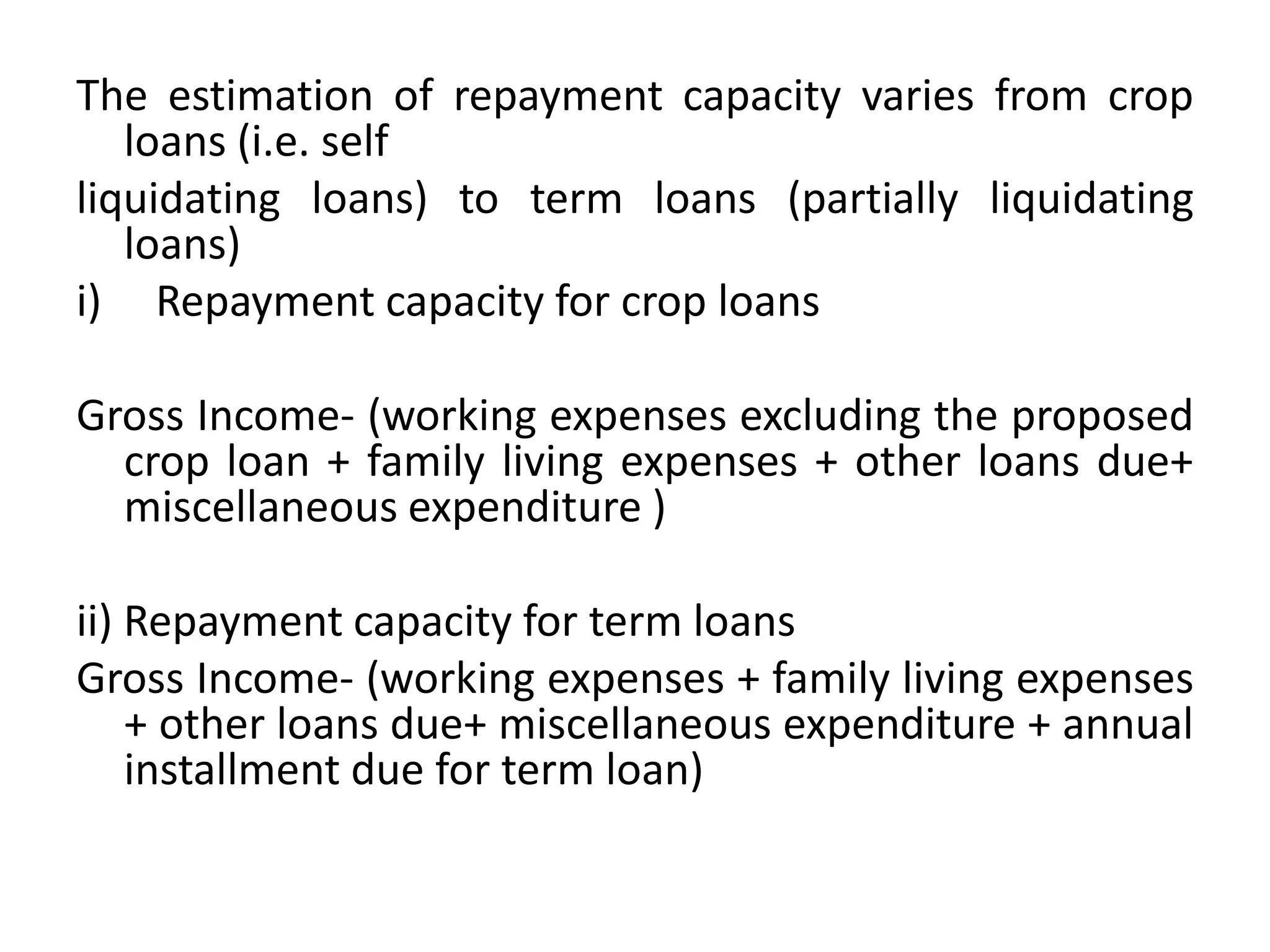 The estimation of repayment capacity varies from crop loans (i.e. self

liquidating loans) to term loans (partially liquidating loans)

i) Repayment capacity for crop loans

Gross Income- (working expenses excluding the proposed crop loan + family living expenses + other loans due+ miscellaneous expenditure )

ii) Repayment capacity for term loans

Gross Income- (working expenses + family living expenses + other loans due+ miscellaneous expenditure + annual installment due for term loan)